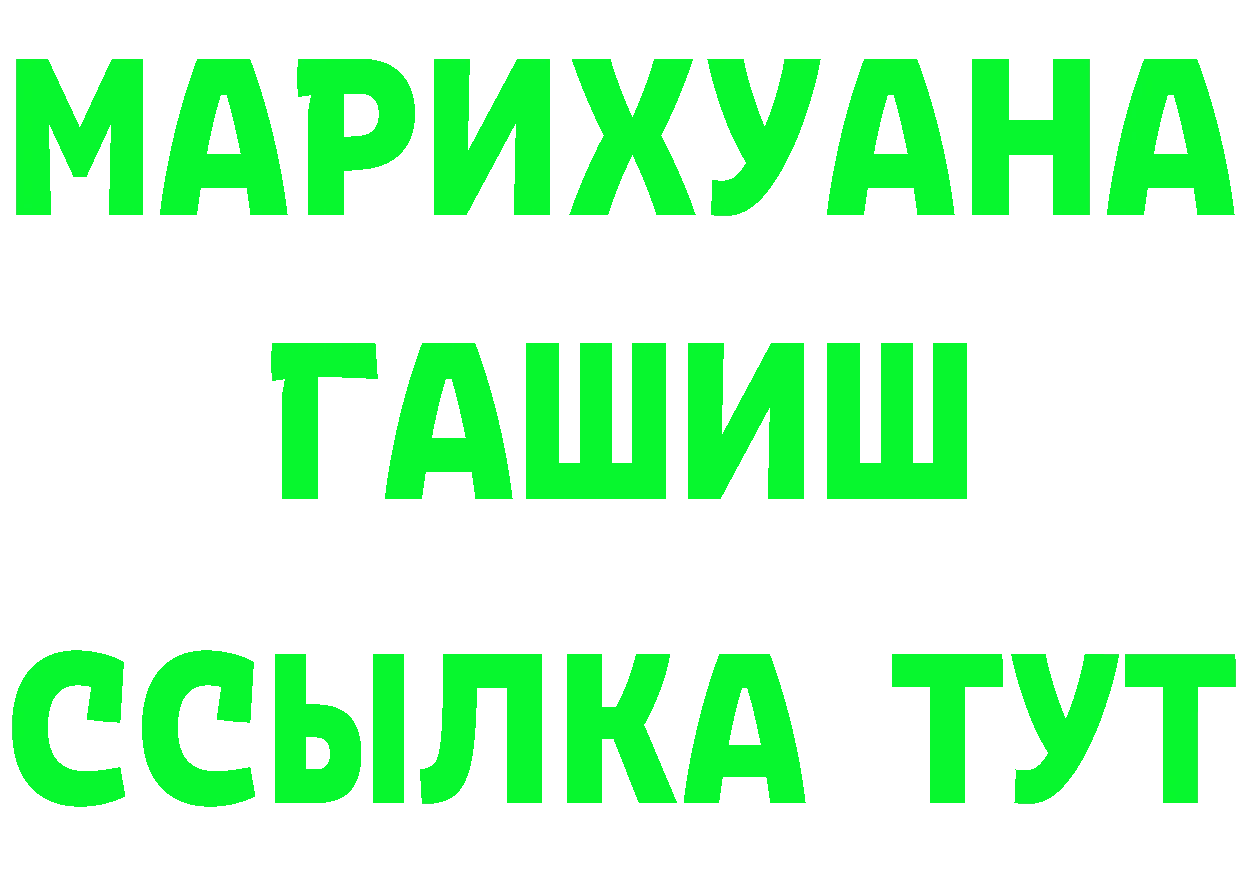 МАРИХУАНА
ГАШИШ
ССЫЛКА ТУТ